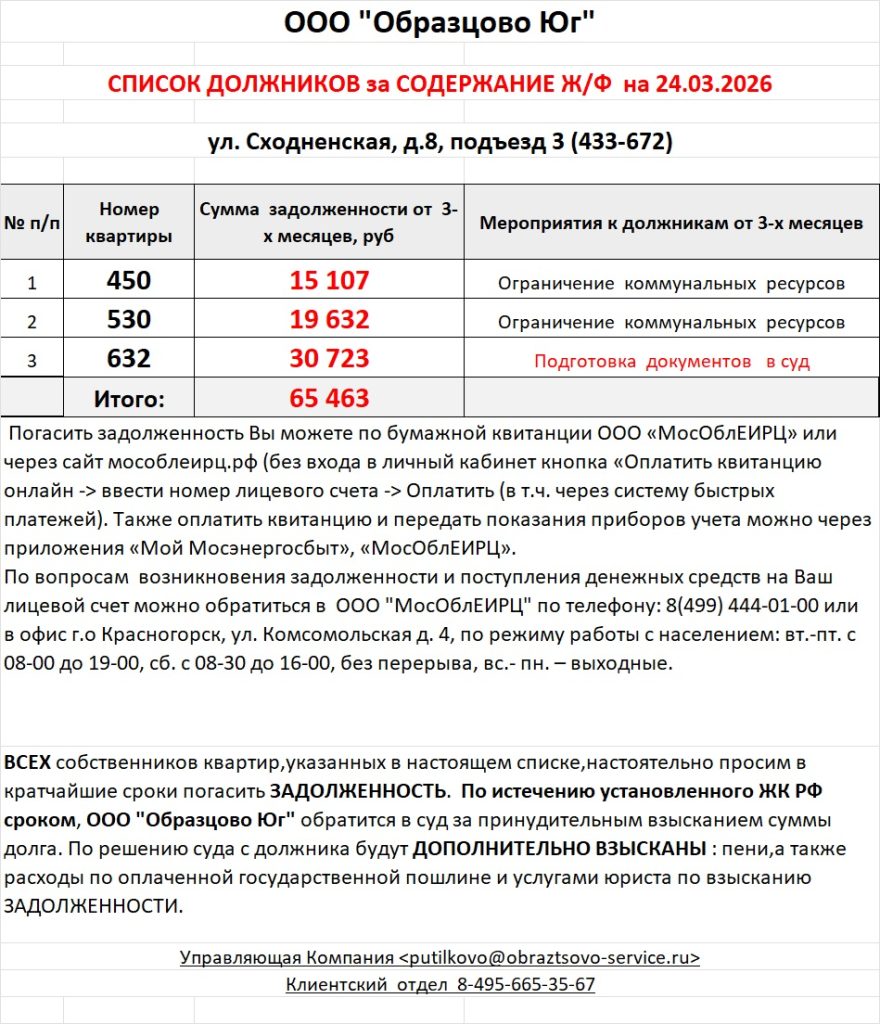 ООО "Образцово Юг"

СПИСОК ДОЛЖНИКОВ за СОДЕРЖАНИЕ Ж/Ф на 24.03.2026

ул. Сходненская, д.8, подъезд 3 (433-672)

| № п/п | Номер квартиры | Сумма задолженности от 3-х месяцев, руб | Мероприятия к должникам от 3-х месяцев |
|---|---|---|---|
| 1 | 450 | 15 107 | Ограничение коммунальных ресурсов |
| 2 | 530 | 19 632 | Ограничение коммунальных ресурсов |
| 3 | 632 | 30 723 | Подготовка документов в суд |
| | Итого: | 65 463 | |

Погасить задолженность Вы можете по бумажной квитанции ООО «МосОблЕИРЦ» или через сайт мособлеирц.рф (без входа в личный кабинет кнопка «Оплатить квитанцию онлайн -> ввести номер лицевого счета -> Оплатить (в т.ч. через систему быстрых платежей). Также оплатить квитанцию и передать показания приборов учета можно через приложения «Мой Мосэнергосбыт», «МосОблЕИРЦ».
По вопросам возникновения задолженности и поступления денежных средств на Ваш лицевой счет можно обратиться в ООО "МосОблЕИРЦ" по телефону: 8(499) 444-01-00 или в офис г.о Красногорск, ул. Комсомольская д. 4, по режиму работы с населением: вт.-пт. с 08-00 до 19-00, сб. с 08-30 до 16-00, без перерыва, вс.- пн. – выходные.

ВСЕХ собственников квартир,указанных в настоящем списке,настоятельно просим в кратчайшие сроки погасить ЗАДОЛЖЕННОСТЬ. По истечению установленного ЖК РФ сроком, ООО "Образцово Юг" обратится в суд за принудительным взысканием суммы долга. По решению суда с должника будут ДОПОЛНИТЕЛЬНО ВЗЫСКАНЫ : пени,а также расходы по оплаченной государственной пошлине и услугами юриста по взысканию ЗАДОЛЖЕННОСТИ.

Управляющая Компания <putilkovo@obraztsovo-service.ru>
Клиентский отдел 8-495-665-35-67